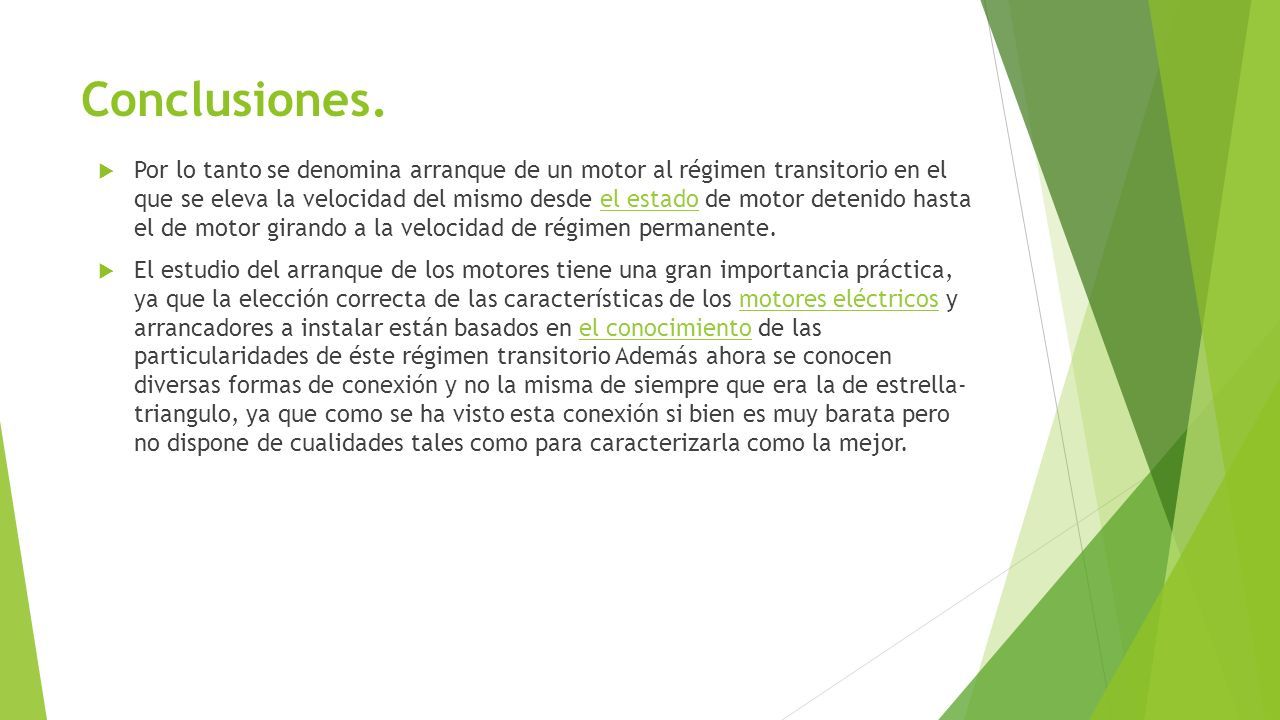 Conclusiones.

Por lo tanto se denomina arranque de un motor al régimen transitorio en el que se eleva la velocidad del mismo desde el estado de motor detenido hasta el de motor girando a la velocidad de régimen permanente.

El estudio del arranque de los motores tiene una gran importancia práctica, ya que la elección correcta de las características de los motores eléctricos y arrancadores a instalar están basados en el conocimiento de las particularidades de éste régimen transitorio Además ahora se conocen diversas formas de conexión y no la misma de siempre que era la de estrella-triangulo, ya que como se ha visto esta conexión si bien es muy barata pero no dispone de cualidades tales como para caracterizarla como la mejor.